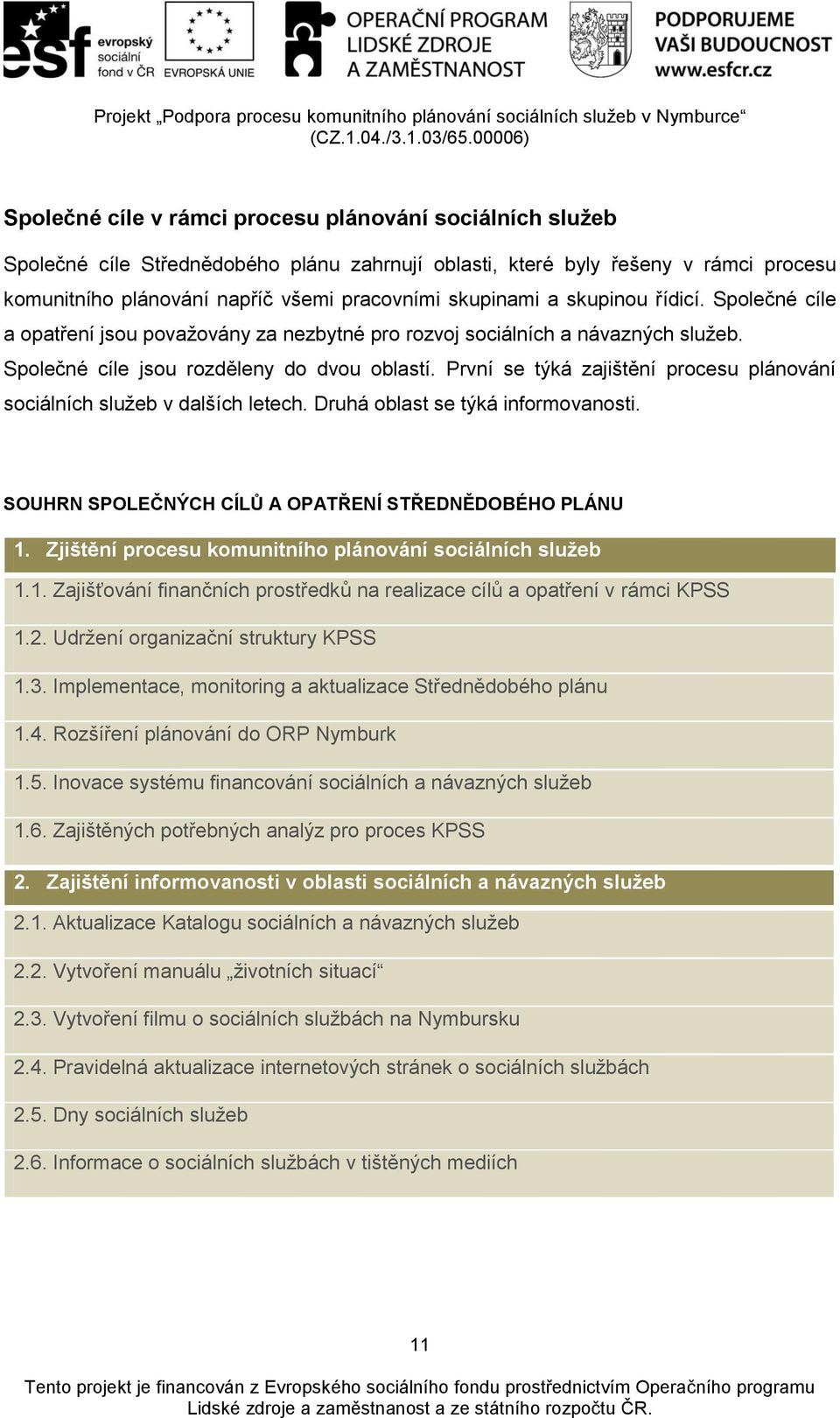 esf evropský sociální fond v ČR

EVROPSKÁ UNIE

OPERAČNÍ PROGRAM LIDSKÉ ZDROJE A ZAMĚSTNANOST

PODPORUJEME VAŠI BUDOUCNOST www.esfcr.cz

Projekt „Podpora procesu komunitního plánování sociálních služeb v Nymburce“ (CZ.1.04./3.1.03/65.00006)

Společné cíle v rámci procesu plánování sociálních služeb

Společné cíle Střednědobého plánu zahrnují oblasti, které byly řešeny v rámci procesu komunitního plánování napříč všemi pracovními skupinami a skupinou řídicí. Společné cíle a opatření jsou považovány za nezbytné pro rozvoj sociálních a návazných služeb. Společné cíle jsou rozděleny do dvou oblastí. První se týká zajištění procesu plánování sociálních služeb v dalších letech. Druhá oblast se týká informovanosti.

SOUHRN SPOLEČNÝCH CÍLŮ A OPATŘENÍ STŘEDNĚDOBÉHO PLÁNU

| 1. Zjištění procesu komunitního plánování sociálních služeb |
|---|
| 1.1. Zajišťování finančních prostředků na realizace cílů a opatření v rámci KPSS |
| 1.2. Udržení organizační struktury KPSS |
| 1.3. Implementace, monitoring a aktualizace Střednědobého plánu |
| 1.4. Rozšíření plánování do ORP Nymburk |
| 1.5. Inovace systému financování sociálních a návazných služeb |
| 1.6. Zajištěných potřebných analýz pro proces KPSS |
| 2. Zajištění informovanosti v oblasti sociálních a návazných služeb |
| 2.1. Aktualizace Katalogu sociálních a návazných služeb |
| 2.2. Vytvoření manuálu „životních situací“ |
| 2.3. Vytvoření filmu o sociálních službách na Nymbursku |
| 2.4. Pravidelná aktualizace internetových stránek o sociálních službách |
| 2.5. Dny sociálních služeb |
| 2.6. Informace o sociálních službách v tištěných mediích |

11

Tento projekt je financován z Evropského sociálního fondu prostřednictvím Operačního programu Lidské zdroje a zaměstnanost a ze státního rozpočtu ČR.